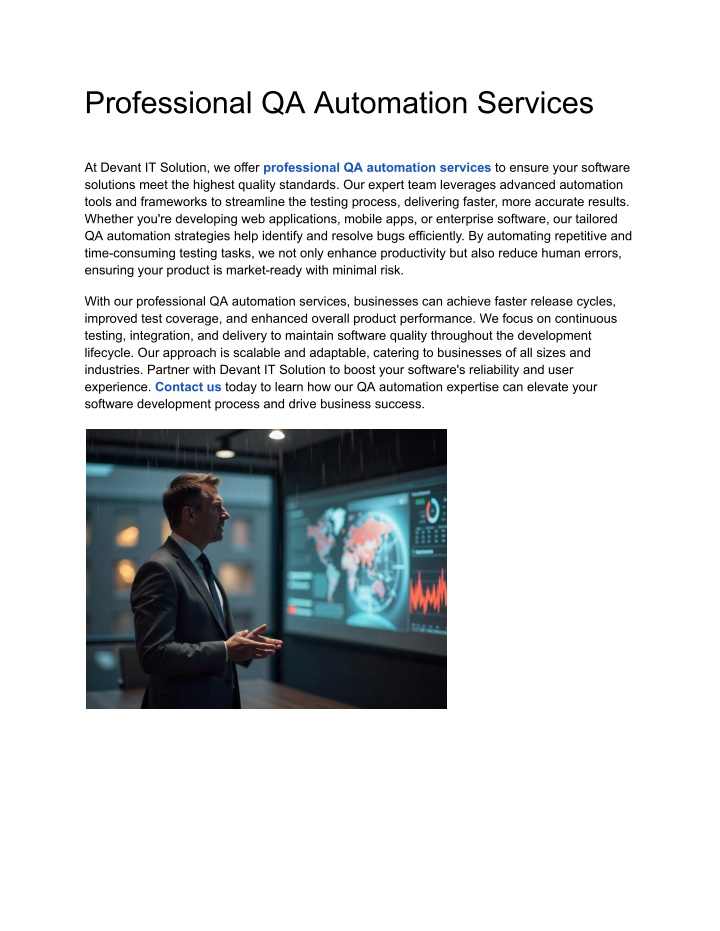 Professional QA Automation Services

At Devant IT Solution, we offer professional QA automation services to ensure your software solutions meet the highest quality standards. Our expert team leverages advanced automation tools and frameworks to streamline the testing process, delivering faster, more accurate results. Whether you're developing web applications, mobile apps, or enterprise software, our tailored QA automation strategies help identify and resolve bugs efficiently. By automating repetitive and time-consuming testing tasks, we not only enhance productivity but also reduce human errors, ensuring your product is market-ready with minimal risk.

With our professional QA automation services, businesses can achieve faster release cycles, improved test coverage, and enhanced overall product performance. We focus on continuous testing, integration, and delivery to maintain software quality throughout the development lifecycle. Our approach is scalable and adaptable, catering to businesses of all sizes and industries. Partner with Devant IT Solution to boost your software's reliability and user experience. Contact us today to learn how our QA automation expertise can elevate your software development process and drive business success.